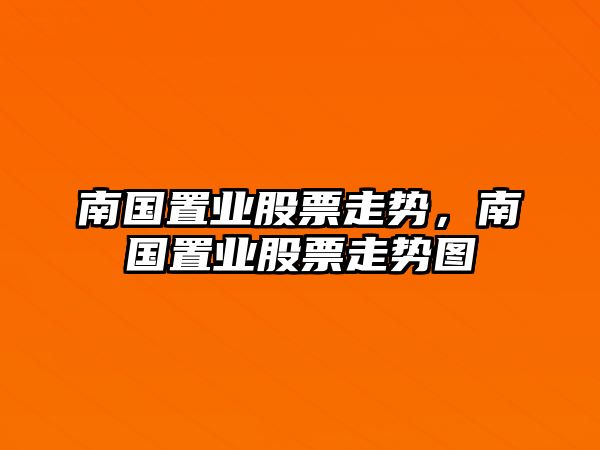 南国置业股票走势，南国置业股票走势图